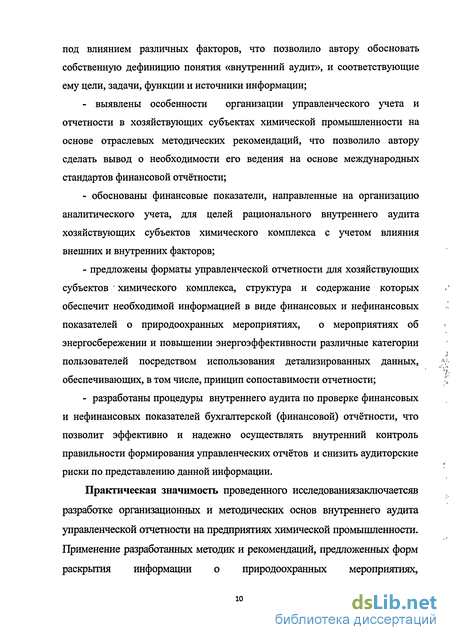 под влиянием различных факторов, что позволило автору обосновать собственную дефиницию понятия «внутренний аудит», и соответствующие ему цели, задачи, функции и источники информации;

- выявлены особенности организации управленческого учета и отчетности в хозяйствующих субъектах химической промышленности на основе отраслевых методических рекомендаций, что позволило автору сделать вывод о необходимости его ведения на основе международных стандартов финансовой отчётности;

- обоснованы финансовые показатели, направленные на организацию аналитического учета, для целей рационального внутреннего аудита хозяйствующих субъектов химического комплекса с учетом влияния внешних и внутренних факторов;

- предложены форматы управленческой отчетности для хозяйствующих субъектов химического комплекса, структура и содержание которых обеспечит необходимой информацией в виде финансовых и нефинансовых показателей о природоохранных мероприятиях, о мероприятиях об энергосбережении и повышении энергоэффективности различные категории пользователей посредством использования детализированных данных, обеспечивающих, в том числе, принцип сопоставимости отчетности;

- разработаны процедуры внутреннего аудита по проверке финансовых и нефинансовых показателей бухгалтерской (финансовой) отчётности, что позволит эффективно и надежно осуществлять внутренний контроль правильности формирования управленческих отчётов и снизить аудиторские риски по представлению данной информации.

Практическая значимость проведенного исследованиязаключаетсяв разработке организационных и методических основ внутреннего аудита управленческой отчетности на предприятиях химической промышленности. Применение разработанных методик и рекомендаций, предложенных форм раскрытия информации о природоохранных мероприятиях,

10

dsLib.net
библиотека диссертаций